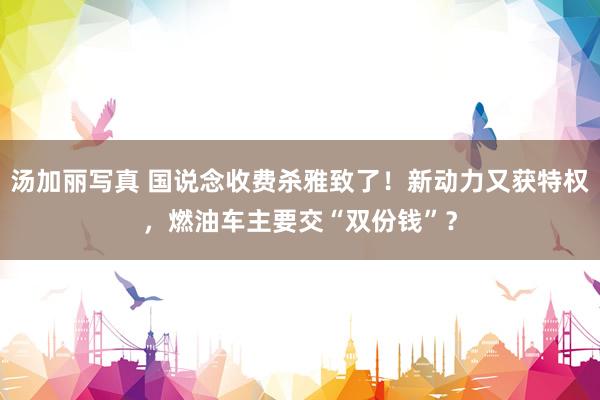 汤加丽写真 国说念收费杀雅致了！新动力又获特权，燃油车主要交“双份钱”？